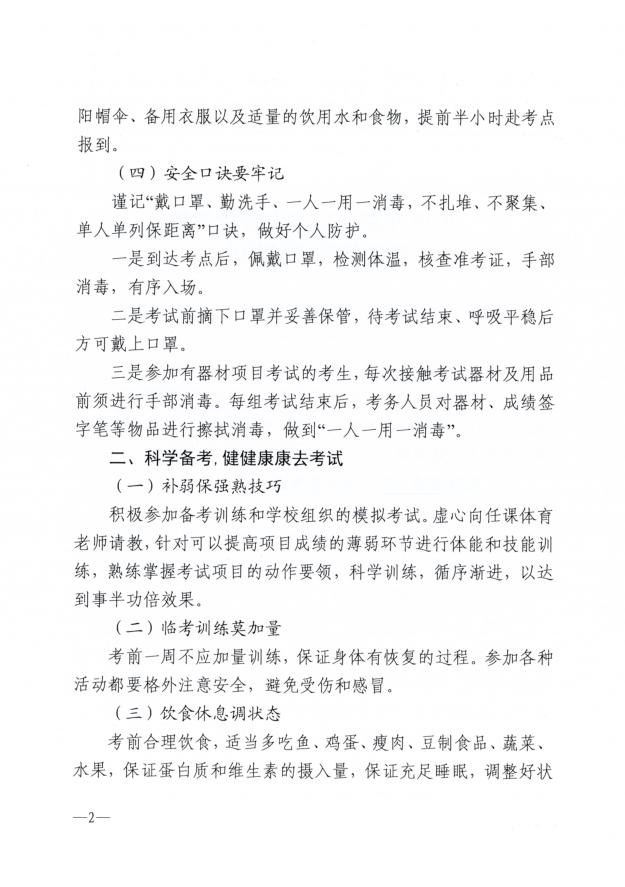 阳帽伞、备用衣服以及适量的饮用水和食物，提前半小时赴考点报到。

（四）安全口诀要牢记

谨记“戴口罩、勤洗手、一人一用一消毒，不扎堆、不聚集、单人单列保距离”口诀，做好个人防护。

一是到达考点后，佩戴口罩，检测体温，核查准考证，手部消毒，有序入场。

二是考试前摘下口罩并妥善保管，待考试结束、呼吸平稳后方可戴上口罩。

三是参加有器材项目考试的考生，每次接触考试器材及用品前须进行手部消毒。每组考试结束后，考务人员对器材、成绩签字笔等物品进行擦拭消毒，做到“一人一用一消毒”。

二、科学备考，健健康康去考试

（一）补弱保强熟技巧

积极参加备考训练和学校组织的模拟考试。虚心向任课体育老师请教，针对可以提高项目成绩的薄弱环节进行体能和技能训练，熟练掌握考试项目的动作要领，科学训练，循序渐进，以达到事半功倍效果。

（二）临考训练莫加量

考前一周不应加量训练，保证身体有恢复的过程。参加各种活动都要格外注意安全，避免受伤和感冒。

（三）饮食休息调状态

考前合理饮食，适当多吃鱼、鸡蛋、瘦肉、豆制食品、蔬菜、水果，保证蛋白质和维生素的摄入量，保证充足睡眠，调整好状

—2—